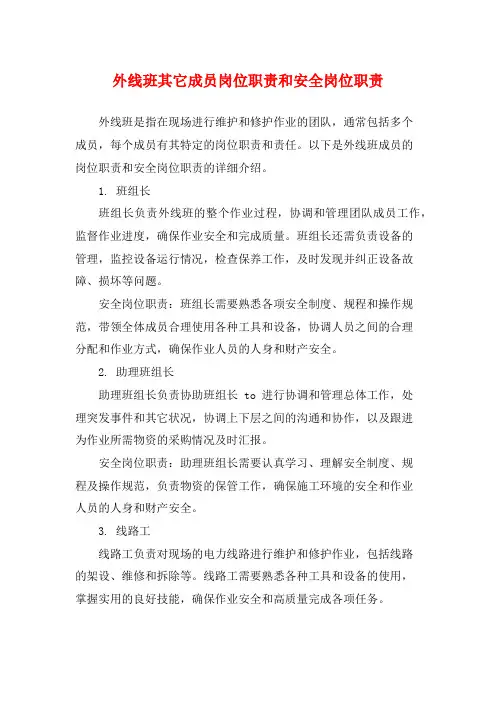 外线班其它成员岗位职责和安全岗位职责

外线班是指在现场进行维护和修护作业的团队，通常包括多个成员，每个成员有其特定的岗位职责和责任。以下是外线班成员的岗位职责和安全岗位职责的详细介绍。

1. 班组长

班组长负责外线班的整个作业过程，协调和管理团队成员工作，监督作业进度，确保作业安全和完成质量。班组长还需负责设备的管理，监控设备运行情况，检查保养工作，及时发现并纠正设备故障、损坏等问题。

安全岗位职责：班组长需要熟悉各项安全制度、规程和操作规范，带领全体成员合理使用各种工具和设备，协调人员之间的合理分配和作业方式，确保作业人员的人身和财产安全。

2. 助理班组长

助理班组长负责协助班组长 to 进行协调和管理总体工作，处理突发事件和其它状况，协调上下层之间的沟通和协作，以及跟进为作业所需物资的采购情况及时汇报。

安全岗位职责：助理班组长需要认真学习、理解安全制度、规程及操作规范，负责物资的保管工作，确保施工环境的安全和作业人员的人身和财产安全。

3. 线路工

线路工负责对现场的电力线路进行维护和修护作业，包括线路的架设、维修和拆除等。线路工需要熟悉各种工具和设备的使用，掌握实用的良好技能，确保作业安全和高质量完成各项任务。